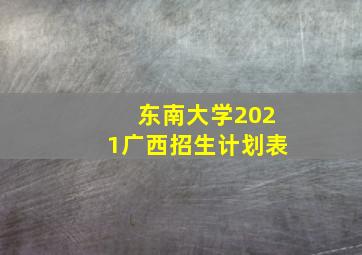 东南大学2021广西招生计划表